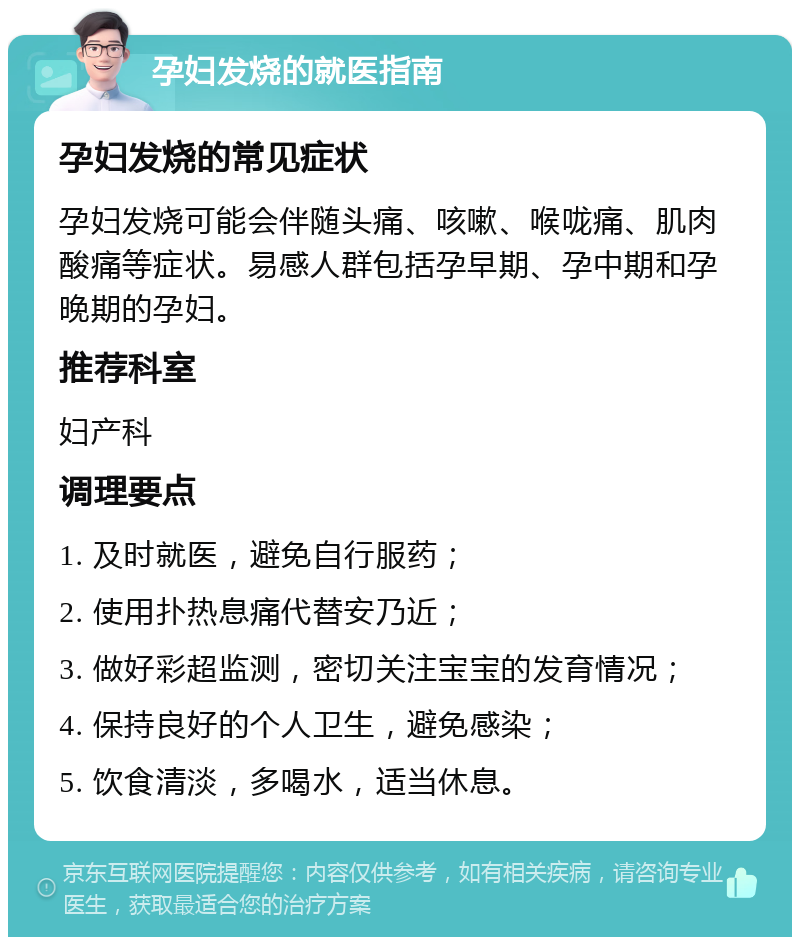 孕妇发烧的就医指南

孕妇发烧的常见症状

孕妇发烧可能会伴随头痛、咳嗽、喉咙痛、肌肉酸痛等症状。易感人群包括孕早期、孕中期和孕晚期的孕妇。

推荐科室

妇产科

调理要点

1. 及时就医，避免自行服药；

2. 使用扑热息痛代替安乃近；

3. 做好彩超监测，密切关注宝宝的发育情况；

4. 保持良好的个人卫生，避免感染；

5. 饮食清淡，多喝水，适当休息。

京东互联网医院提醒您：内容仅供参考，如有相关疾病，请咨询专业医生，获取最适合您的治疗方案